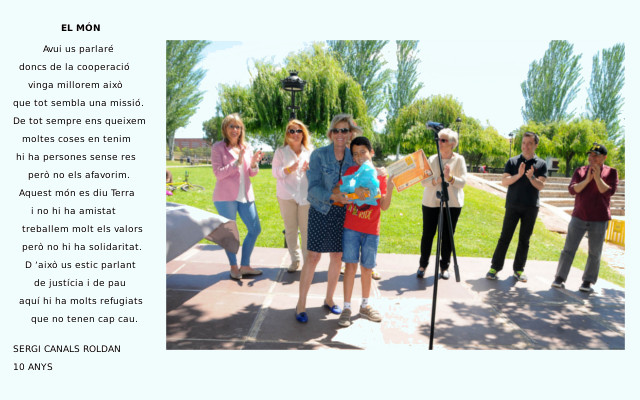 EL MÓN

Avui us parlaré
doncs de la cooperació
vinga millorem això
que tot sembla una missió.
De tot sempre ens queixem
moltes coses en tenim
hi ha persones sense res
però no els afavorim.
Aquest món es diu Terra
i no hi ha amistat
treballem molt els valors
però no hi ha solidaritat.
D 'això us estic parlant
de justícia i de pau
aquí hi ha molts refugiats
que no tenen cap cau.

SERGI CANALS ROLDAN
10 ANYS